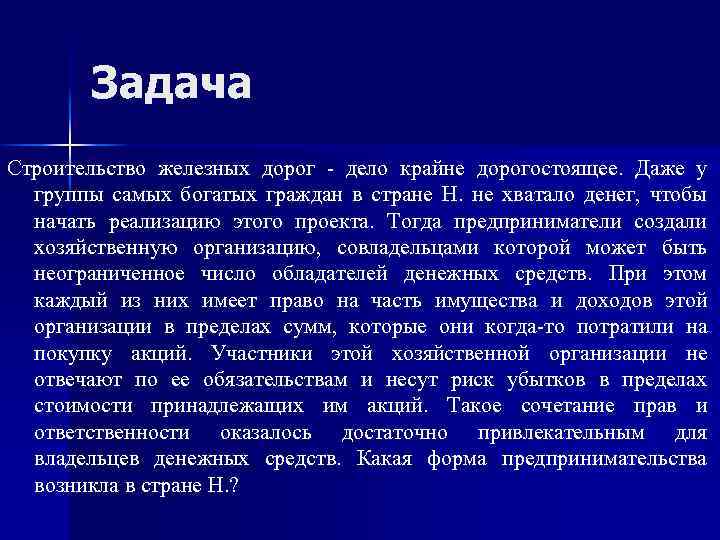 Задача

Строительство железных дорог - дело крайне дорогостоящее. Даже у группы самых богатых граждан в стране Н. не хватало денег, чтобы начать реализацию этого проекта. Тогда предприниматели создали хозяйственную организацию, совладельцами которой может быть неограниченное число обладателей денежных средств. При этом каждый из них имеет право на часть имущества и доходов этой организации в пределах сумм, которые они когда-то потратили на покупку акций. Участники этой хозяйственной организации не отвечают по ее обязательствам и несут риск убытков в пределах стоимости принадлежащих им акций. Такое сочетание прав и ответственности оказалось достаточно привлекательным для владельцев денежных средств. Какая форма предпринимательства возникла в стране Н.?